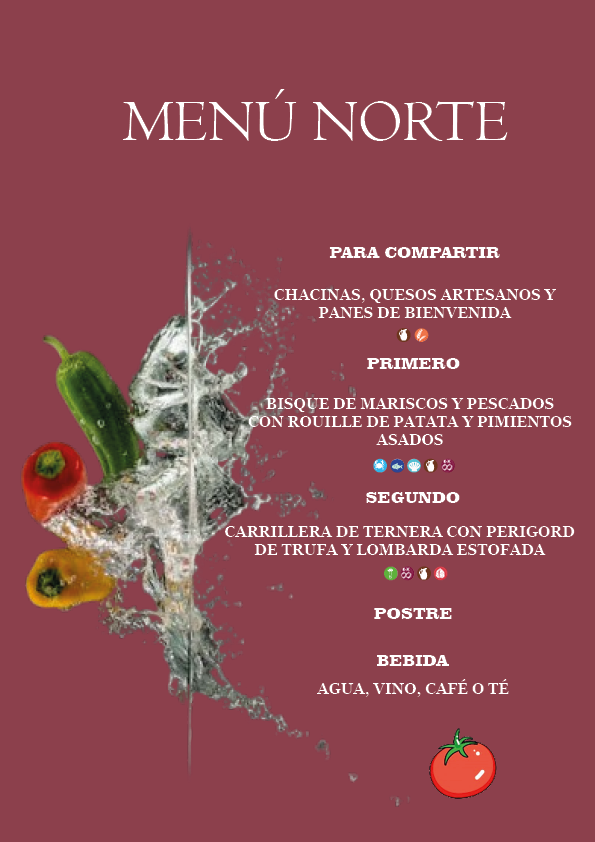 MENÚ NORTE

PARA COMPARTIR

CHACINAS, QUESOS ARTESANOS Y PANES DE BIENVENIDA

PRIMERO

BISQUE DE MARISCOS Y PESCADOS CON ROUILLE DE PATATA Y PIMIENTOS ASADOS

SEGUNDO

CARRILLERA DE TERNERA CON PERIGORD DE TRUFA Y LOMBARDA ESTOFADA

POSTRE

BEBIDA

AGUA, VINO, CAFÉ O TÉ